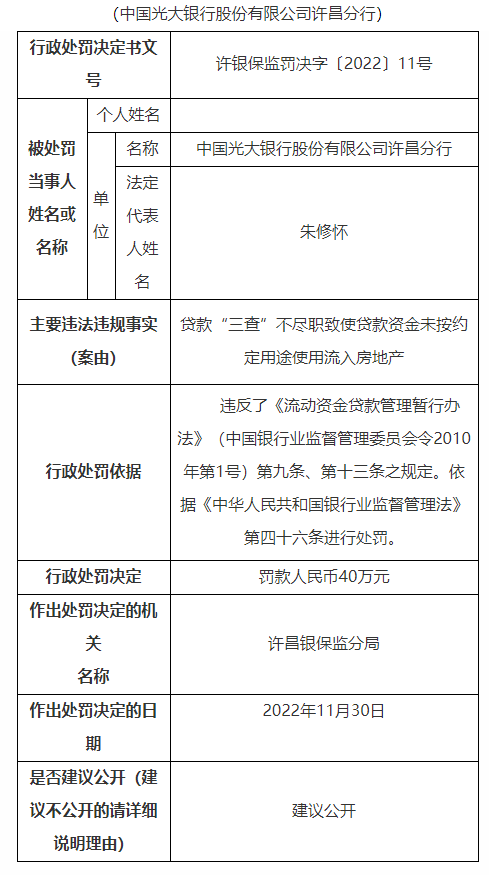 （中国光大银行股份有限公司许昌分行）

| 行政处罚决定书文号 | | | 许银保监罚决字〔2022〕11号 |
|---|---|---|---|
| 被处罚当事人姓名或名称 | 个人姓名 | | |
| | 单位 | 名称 | 中国光大银行股份有限公司许昌分行 |
| | | 法定代表人姓名 | 朱修怀 |
| 主要违法违规事实（案由） | | | 贷款“三查”不尽职致使贷款资金未按约定用途使用流入房地产 |
| 行政处罚依据 | | | 违反了《流动资金贷款管理暂行办法》（中国银行业监督管理委员会令2010年第1号）第九条、第十三条之规定。依据《中华人民共和国银行业监督管理法》第四十六条进行处罚。 |
| 行政处罚决定 | | | 罚款人民币40万元 |
| 作出处罚决定的机关名称 | | | 许昌银保监分局 |
| 作出处罚决定的日期 | | | 2022年11月30日 |
| 是否建议公开（建议不公开的请详细说明理由） | | | 建议公开 |